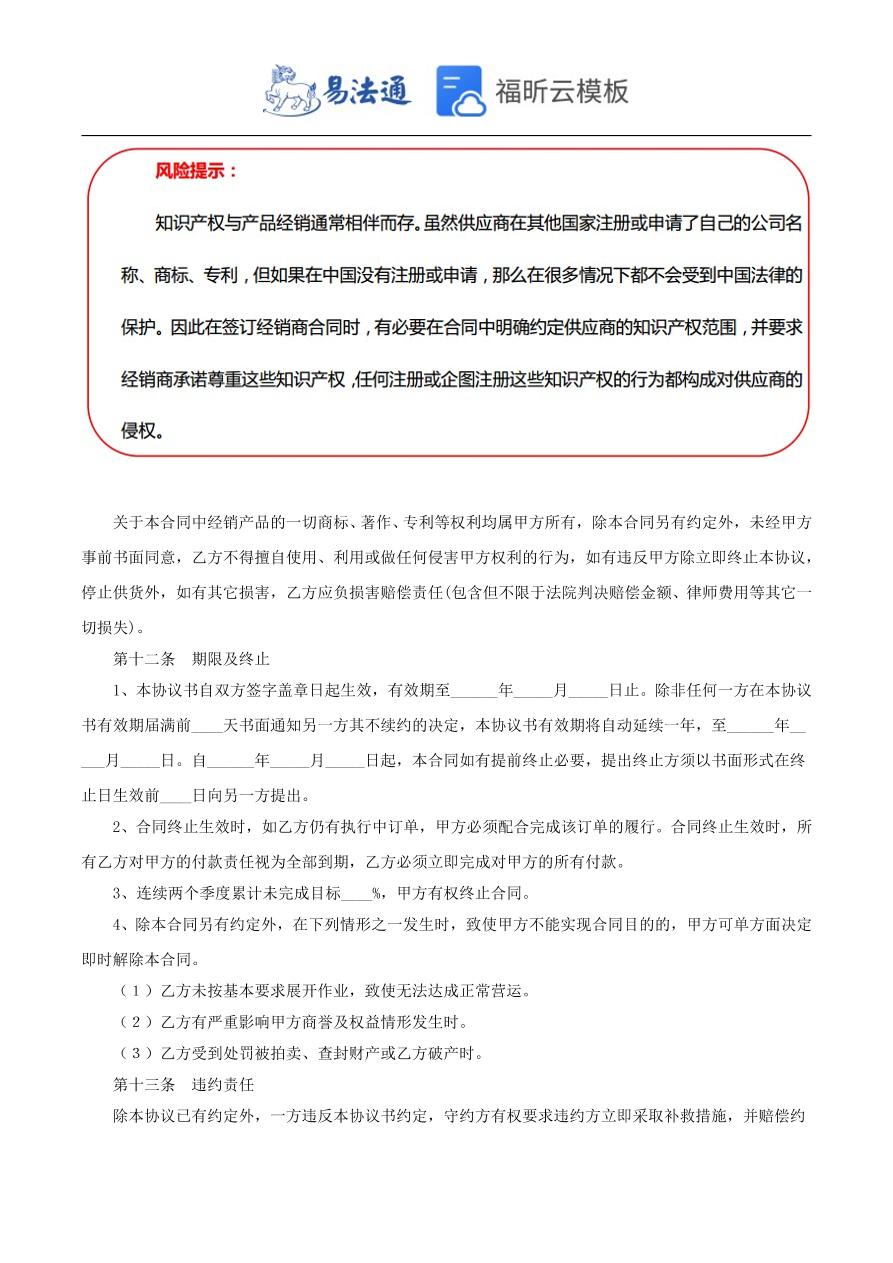 易法通 福昕云模板

风险提示：

知识产权与产品经销通常相伴而存。虽然供应商在其他国家注册或申请了自己的公司名称、商标、专利，但如果在中国没有注册或申请，那么在很多情况下都不会受到中国法律的保护。因此在签订经销商合同时，有必要在合同中明确约定供应商的知识产权范围，并要求经销商承诺尊重这些知识产权，任何注册或企图注册这些知识产权的行为都构成对供应商的侵权。

关于本合同中经销产品的一切商标、著作、专利等权利均属甲方所有，除本合同另有约定外，未经甲方事前书面同意，乙方不得擅自使用、利用或做任何侵害甲方权利的行为，如有违反甲方除立即终止本协议，停止供货外，如有其它损害，乙方应负损害赔偿责任(包含但不限于法院判决赔偿金额、律师费用等其它一切损失)。

第十二条　期限及终止

1、本协议书自双方签字盖章日起生效，有效期至______年_____月_____日止。除非任何一方在本协议书有效期届满前____天书面通知另一方其不续约的决定，本协议书有效期将自动延续一年，至______年_____月_____日。自______年_____月_____日起，本合同如有提前终止必要，提出终止方须以书面形式在终止日生效前____日向另一方提出。

2、合同终止生效时，如乙方仍有执行中订单，甲方必须配合完成该订单的履行。合同终止生效时，所有乙方对甲方的付款责任视为全部到期，乙方必须立即完成对甲方的所有付款。

3、连续两个季度累计未完成目标____%，甲方有权终止合同。

4、除本合同另有约定外，在下列情形之一发生时，致使甲方不能实现合同目的的，甲方可单方面决定即时解除本合同。

（1）乙方未按基本要求展开作业，致使无法达成正常营运。

（2）乙方有严重影响甲方商誉及权益情形发生时。

（3）乙方受到处罚被拍卖、查封财产或乙方破产时。

第十三条　违约责任

除本协议已有约定外，一方违反本协议书约定，守约方有权要求违约方立即采取补救措施，并赔偿约